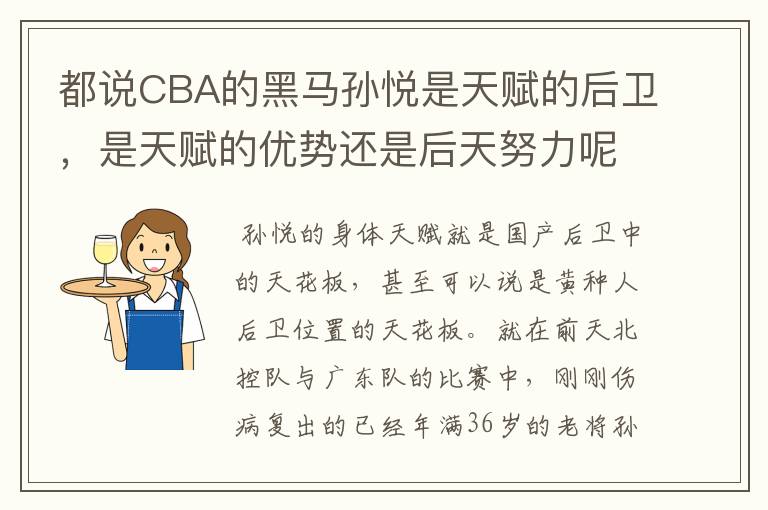 都说CBA的黑马孙悦是天赋的后卫，是天赋的优势还是后天努力呢

孙悦的身体天赋就是国产后卫中的天花板，甚至可以说是黄种人后卫位置的天花板。就在前天北控队与广东队的比赛中，刚刚伤病复出的已经年满36岁的老将孙